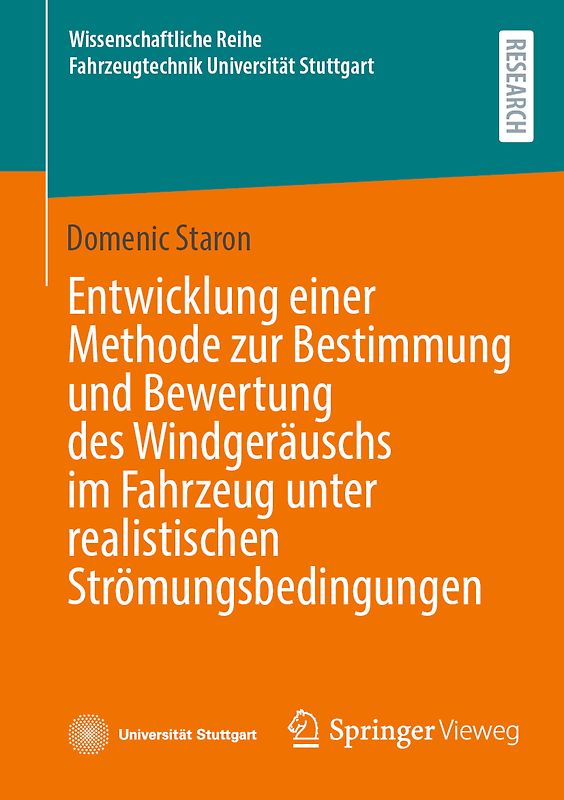 Wissenschaftliche Reihe
Fahrzeugtechnik Universität Stuttgart

RESEARCH

Domenic Staron

Entwicklung einer Methode zur Bestimmung und Bewertung des Windgeräuschs im Fahrzeug unter realistischen Strömungsbedingungen

Universität Stuttgart

Springer Vieweg